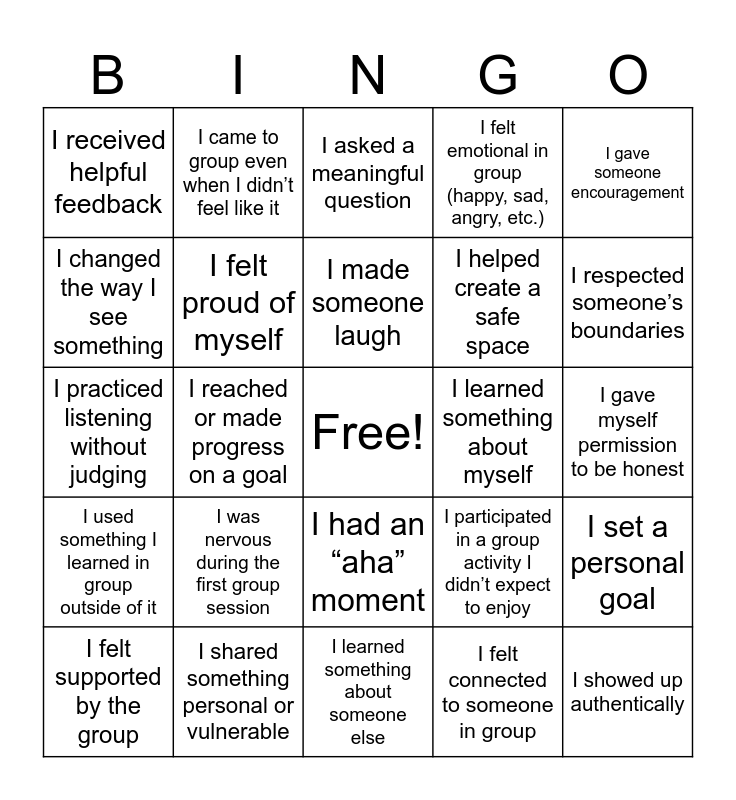 | B | I | N | G | O |
|---|---|---|---|---|
| I received helpful feedback | I came to group even when I didn't feel like it | I asked a meaningful question | I felt emotional in group (happy, sad, angry, etc.) | I gave someone encouragement |
| I changed the way I see something | I felt proud of myself | I made someone laugh | I helped create a safe space | I respected someone's boundaries |
| I practiced listening without judging | I reached or made progress on a goal | Free! | I learned something about myself | I gave myself permission to be honest |
| I used something I learned in group outside of it | I was nervous during the first group session | I had an "aha" moment | I participated in a group activity I didn't expect to enjoy | I set a personal goal |
| I felt supported by the group | I shared something personal or vulnerable | I learned something about someone else | I felt connected to someone in group | I showed up authentically |